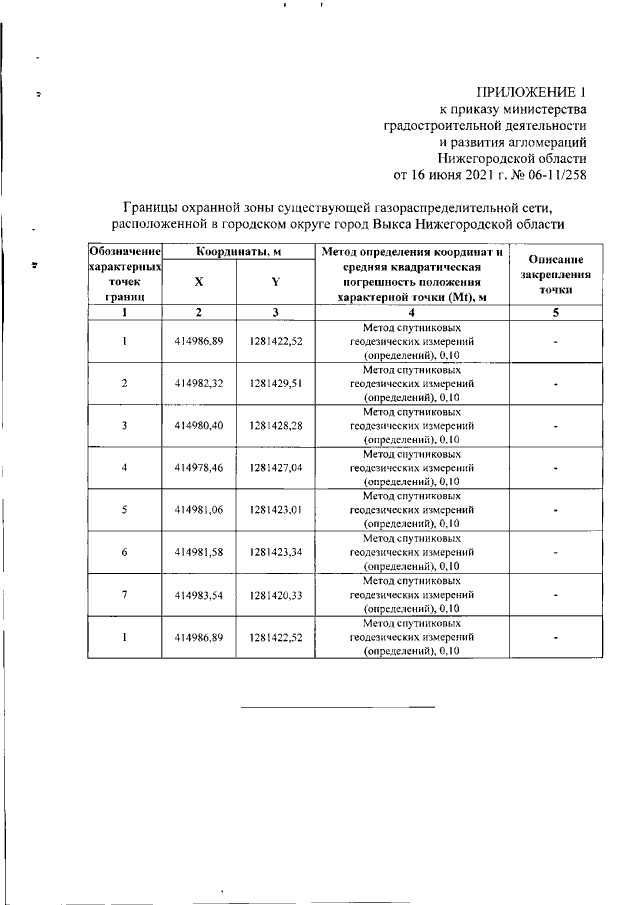 ПРИЛОЖЕНИЕ 1
к приказу министерства
градостроительной деятельности
и развития агломераций
Нижегородской области
от 16 июня 2021 г. № 06-11/258

Границы охранной зоны существующей газораспределительной сети, расположенной в городском округе город Выкса Нижегородской области

| Обозначение характерных точек границ | Координаты, м X | Координаты, м Y | Метод определения координат и средняя квадратическая погрешность положения характерной точки (Mt), м | Описание закрепления точки |
|---|---|---|---|---|
| 1 | 2 | 3 | 4 | 5 |
| 1 | 414986,89 | 1281422,52 | Метод спутниковых геодезических измерений (определений), 0,10 | - |
| 2 | 414982,32 | 1281429,51 | Метод спутниковых геодезических измерений (определений), 0,10 | - |
| 3 | 414980,40 | 1281428,28 | Метод спутниковых геодезических измерений (определений), 0,10 | - |
| 4 | 414978,46 | 1281427,04 | Метод спутниковых геодезических измерений (определений), 0,10 | - |
| 5 | 414981,06 | 1281423,01 | Метод спутниковых геодезических измерений (определений), 0,10 | - |
| 6 | 414981,58 | 1281423,34 | Метод спутниковых геодезических измерений (определений), 0,10 | - |
| 7 | 414983,54 | 1281420,33 | Метод спутниковых геодезических измерений (определений), 0,10 | - |
| 1 | 414986,89 | 1281422,52 | Метод спутниковых геодезических измерений (определений), 0,10 | - |